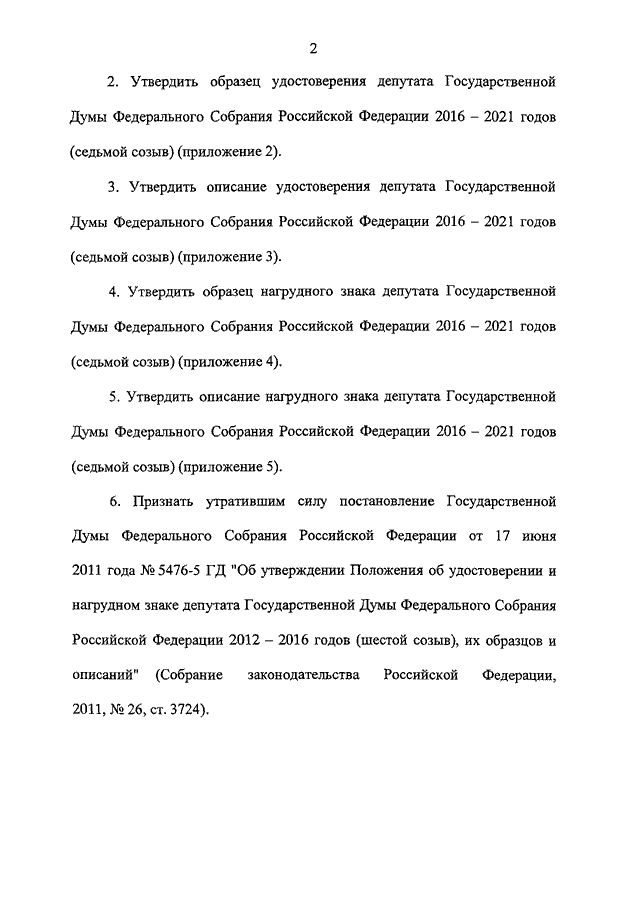 2

2. Утвердить образец удостоверения депутата Государственной Думы Федерального Собрания Российской Федерации 2016 – 2021 годов (седьмой созыв) (приложение 2).

3. Утвердить описание удостоверения депутата Государственной Думы Федерального Собрания Российской Федерации 2016 – 2021 годов (седьмой созыв) (приложение 3).

4. Утвердить образец нагрудного знака депутата Государственной Думы Федерального Собрания Российской Федерации 2016 – 2021 годов (седьмой созыв) (приложение 4).

5. Утвердить описание нагрудного знака депутата Государственной Думы Федерального Собрания Российской Федерации 2016 – 2021 годов (седьмой созыв) (приложение 5).

6. Признать утратившим силу постановление Государственной Думы Федерального Собрания Российской Федерации от 17 июня 2011 года № 5476-5 ГД "Об утверждении Положения об удостоверении и нагрудном знаке депутата Государственной Думы Федерального Собрания Российской Федерации 2012 – 2016 годов (шестой созыв), их образцов и описаний" (Собрание законодательства Российской Федерации, 2011, № 26, ст. 3724).